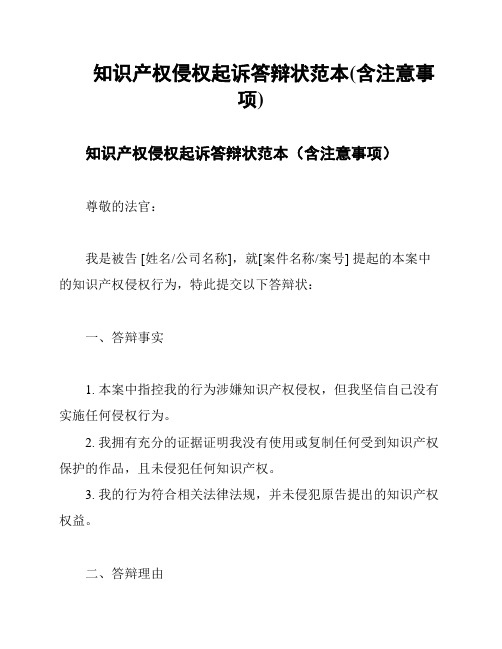 知识产权侵权起诉答辩状范本(含注意事项)

知识产权侵权起诉答辩状范本（含注意事项）

尊敬的法官：

我是被告 [姓名/公司名称]，就[案件名称/案号] 提起的本案中的知识产权侵权行为，特此提交以下答辩状：

一、答辩事实

1. 本案中指控我的行为涉嫌知识产权侵权，但我坚信自己没有实施任何侵权行为。
2. 我拥有充分的证据证明我没有使用或复制任何受到知识产权保护的作品，且未侵犯任何知识产权。
3. 我的行为符合相关法律法规，并未侵犯原告提出的知识产权权益。

二、答辩理由